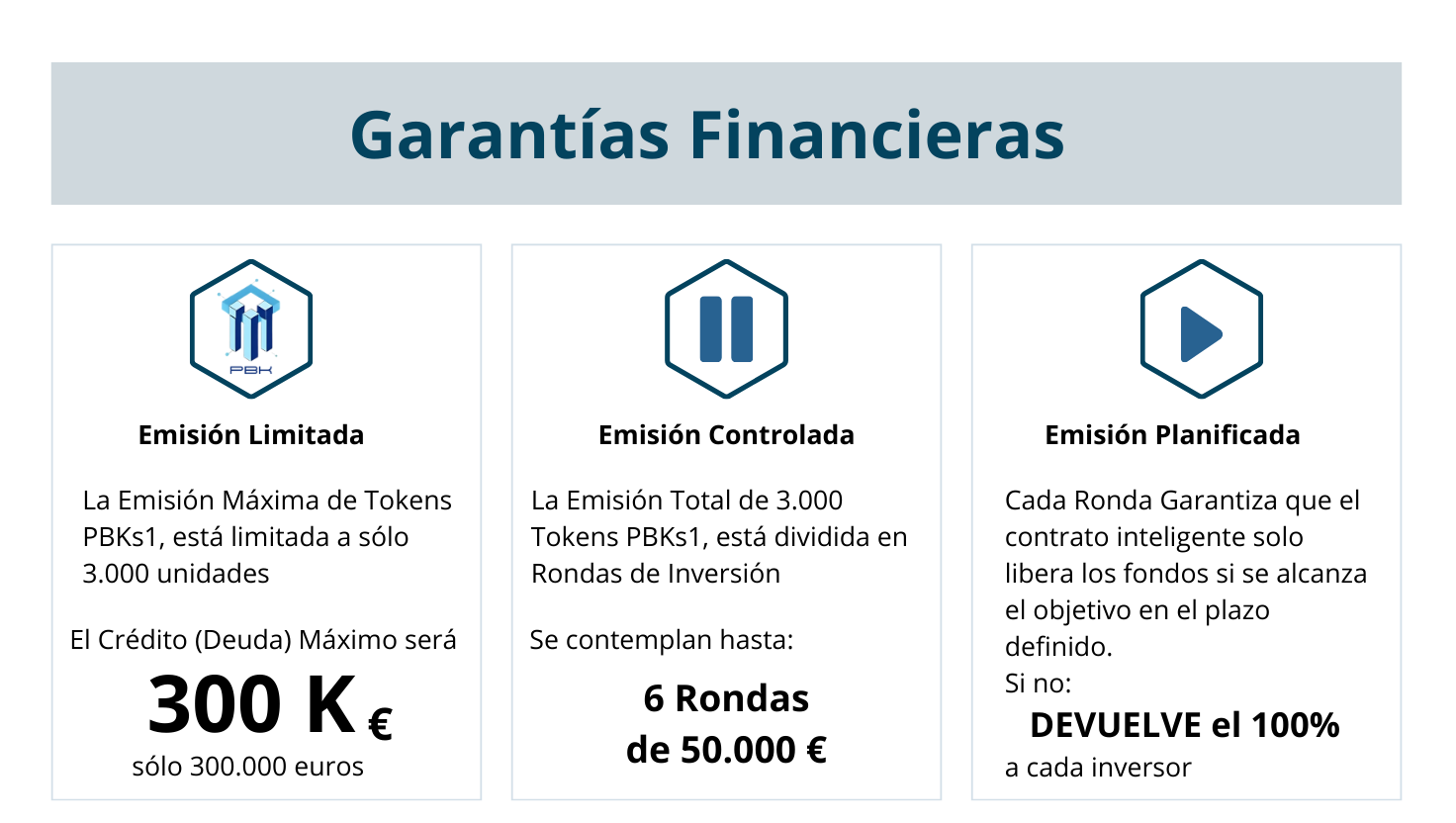 Garantías Financieras

PBK

Emisión Limitada

La Emisión Máxima de Tokens PBKs1, está limitada a sólo 3.000 unidades

El Crédito (Deuda) Máximo será

300 K €

sólo 300.000 euros

Emisión Controlada

La Emisión Total de 3.000 Tokens PBKs1, está dividida en Rondas de Inversión

Se contemplan hasta:

6 Rondas
de 50.000 €

Emisión Planificada

Cada Ronda Garantiza que el contrato inteligente solo libera los fondos si se alcanza el objetivo en el plazo definido.
Si no:

DEVUELVE el 100%

a cada inversor